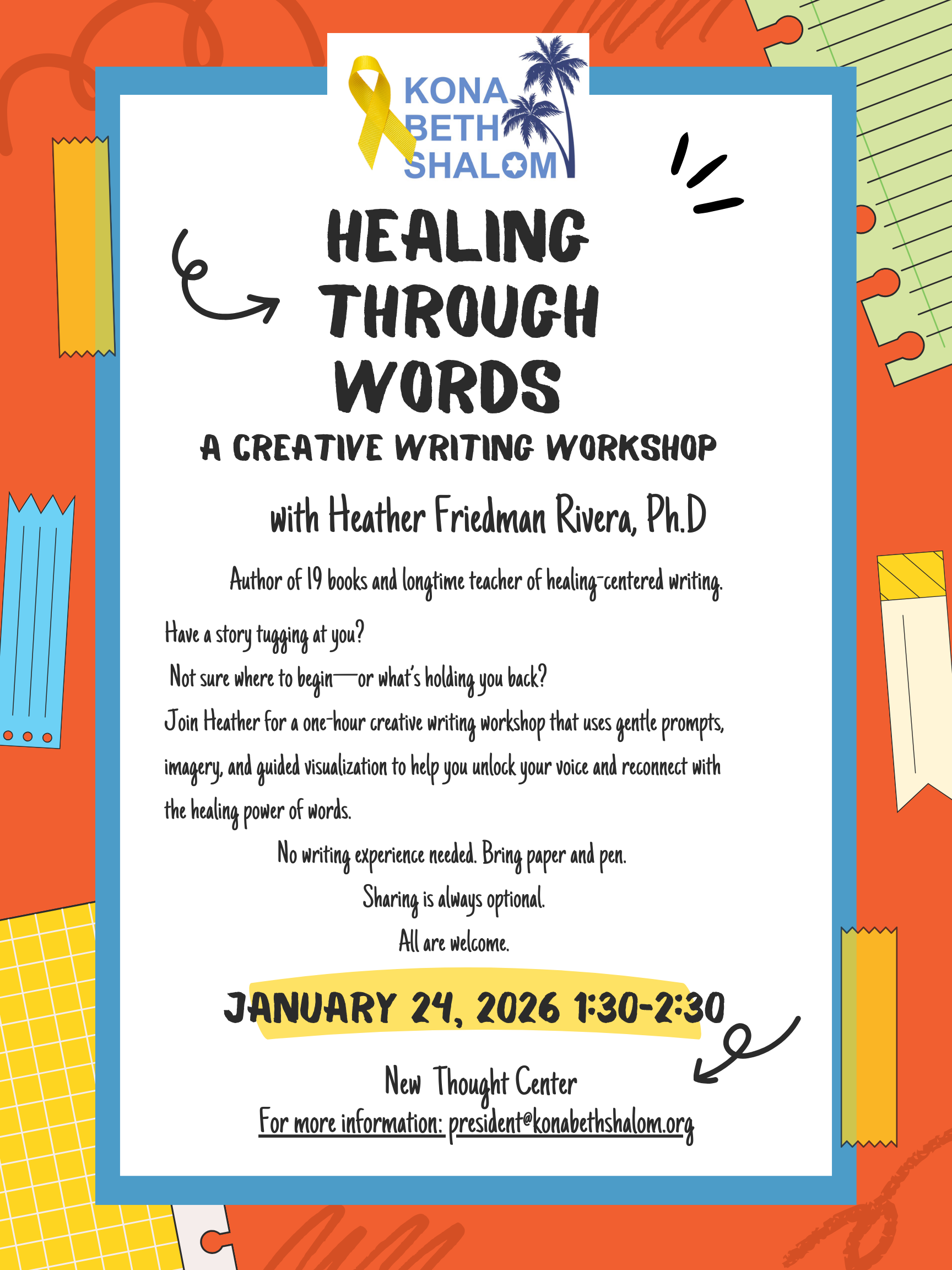 KONA BETH SHALOM

HEALING THROUGH WORDS

A CREATIVE WRITING WORKSHOP

with Heather Friedman Rivera, Ph.D

Author of 19 books and longtime teacher of healing-centered writing.

Have a story tugging at you?
Not sure where to begin—or what's holding you back?
Join Heather for a one-hour creative writing workshop that uses gentle prompts, imagery, and guided visualization to help you unlock your voice and reconnect with the healing power of words.

No writing experience needed. Bring paper and pen.
Sharing is always optional.
All are welcome.

JANUARY 24, 2026 1:30-2:30

New Thought Center
For more information: president@konabethshalom.org